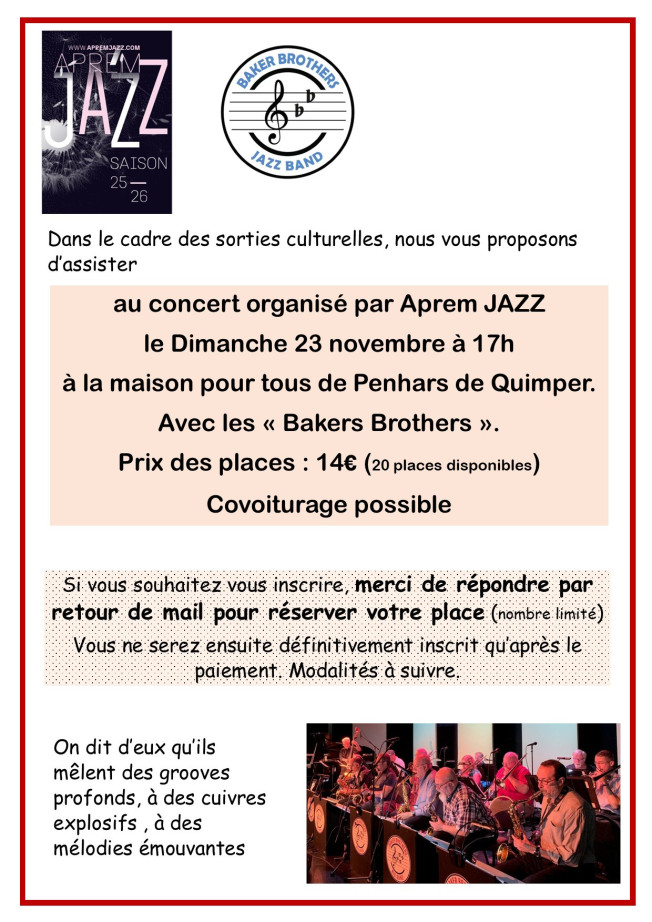 WWW.APREMJAZZ.COM
APREM
JAZZ
SAISON
25 — 26

BAKER BROTHERS
JAZZ BAND

Dans le cadre des sorties culturelles, nous vous proposons d'assister

au concert organisé par Aprem JAZZ
le Dimanche 23 novembre à 17h
à la maison pour tous de Penhars de Quimper.
Avec les « Bakers Brothers ».
Prix des places : 14€ (20 places disponibles)
Covoiturage possible

Si vous souhaitez vous inscrire, merci de répondre par retour de mail pour réserver votre place (nombre limité)
Vous ne serez ensuite définitivement inscrit qu'après le paiement. Modalités à suivre.

On dit d'eux qu'ils mêlent des grooves profonds, à des cuivres explosifs , à des mélodies émouvantes